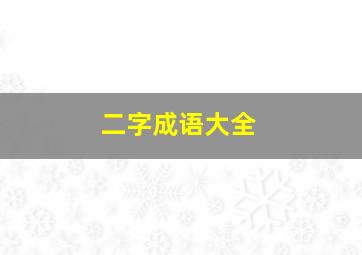 二字成语大全